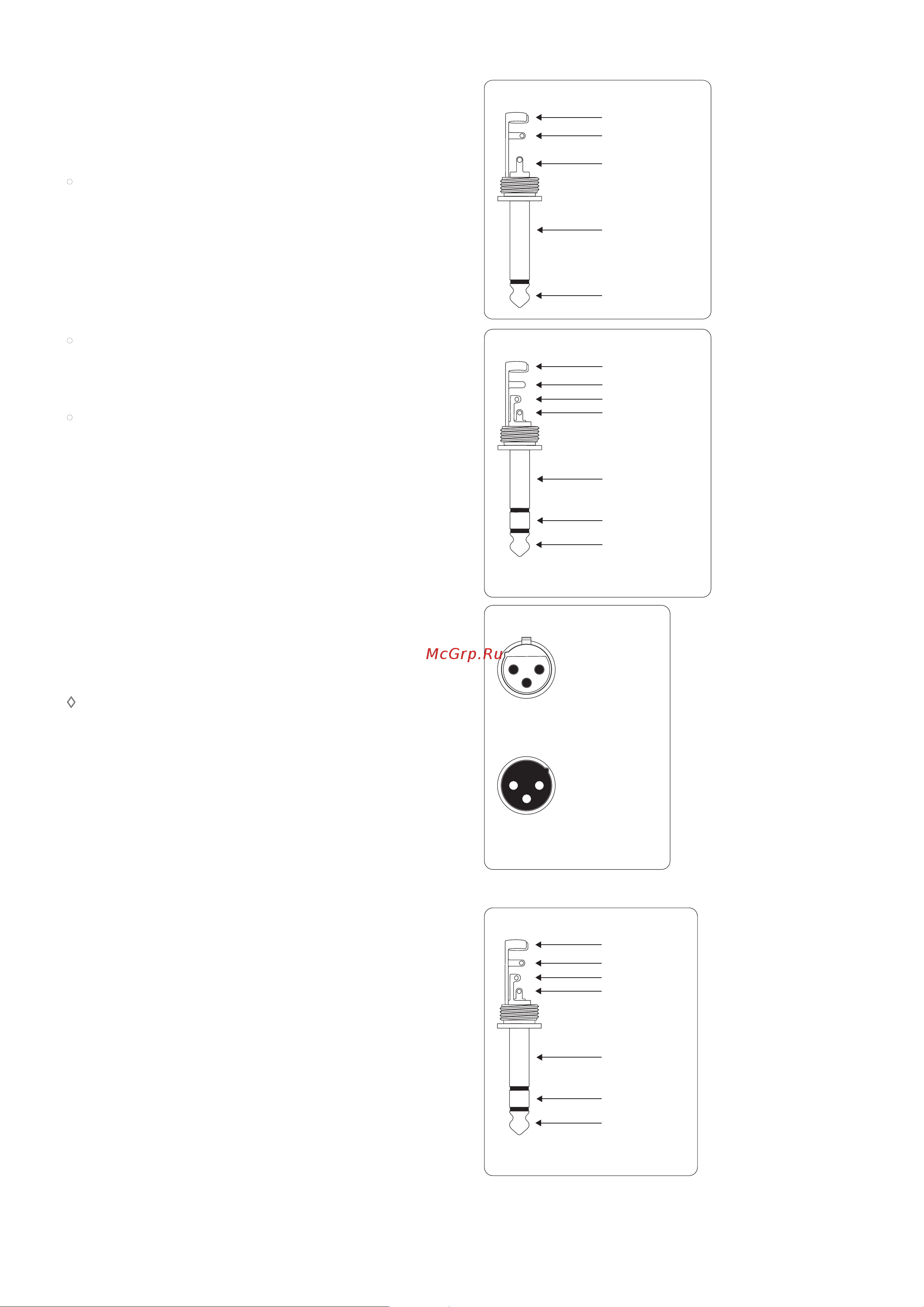 McGrp.Ru